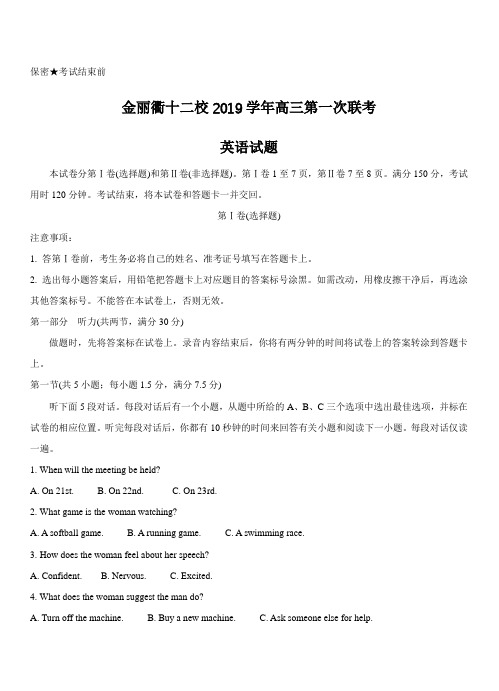 保密★考试结束前

金丽衢十二校 2019 学年高三第一次联考

英语试题

本试卷分第Ⅰ卷(选择题)和第Ⅱ卷(非选择题)。第Ⅰ卷 1 至 7 页，第Ⅱ卷 7 至 8 页。满分 150 分，考试用时 120 分钟。考试结束，将本试卷和答题卡一并交回。

第Ⅰ卷(选择题)

注意事项：

1. 答第Ⅰ卷前，考生务必将自己的姓名、准考证号填写在答题卡上。

2. 选出每小题答案后，用铅笔把答题卡上对应题目的答案标号涂黑。如需改动，用橡皮擦干净后，再选涂其他答案标号。不能答在本试卷上，否则无效。

第一部分 听力(共两节，满分 30 分)

做题时，先将答案标在试卷上。录音内容结束后，你将有两分钟的时间将试卷上的答案转涂到答题卡上。

第一节(共 5 小题；每小题 1.5 分，满分 7.5 分)

听下面 5 段对话。每段对话后有一个小题，从题中所给的 A、B、C 三个选项中选出最佳选项，并标在试卷的相应位置。听完每段对话后，你都有 10 秒钟的时间来回答有关小题和阅读下一小题。每段对话仅读一遍。

1. When will the meeting be held?

A. On 21st. B. On 22nd. C. On 23rd.

2. What game is the woman watching?

A. A softball game. B. A running game. C. A swimming race.

3. How does the woman feel about her speech?

A. Confident. B. Nervous. C. Excited.

4. What does the woman suggest the man do?

A. Turn off the machine. B. Buy a new machine. C. Ask someone else for help.